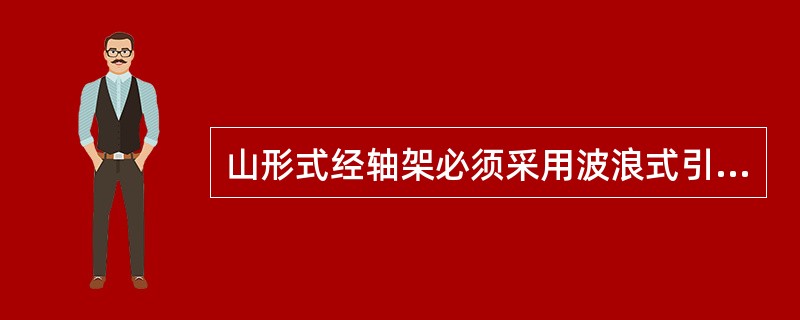 山形式经轴架必须采用波浪式引...